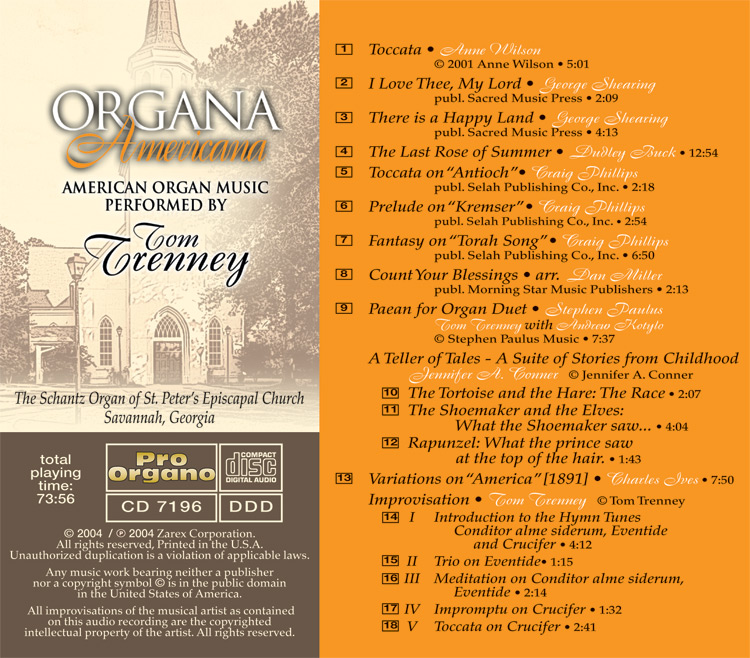 ORGANA Americana

AMERICAN ORGAN MUSIC PERFORMED BY

Tom Trenney

The Schantz Organ of St. Peter's Episcapal Church
Savannah, Georgia

total playing time: 73:56

Pro Organo

COMPACT disc DIGITAL AUDIO

CD 7196

DDD

© 2004 / ℗ 2004 Zarex Corporation. All rights reserved, Printed in the U.S.A. Unauthorized duplication is a violation of applicable laws.

Any music work bearing neither a publisher nor a copyright symbol © is in the public domain in the United States of America.

All improvisations of the musical artist as contained on this audio recording are the copyrighted intellectual property of the artist. All rights reserved.

1 Toccata • Anne Wilson
© 2001 Anne Wilson • 5:01

2 I Love Thee, My Lord • George Shearing
publ. Sacred Music Press • 2:09

3 There is a Happy Land • George Shearing
publ. Sacred Music Press • 4:13

4 The Last Rose of Summer • Dudley Buck • 12:54

5 Toccata on "Antioch" • Craig Phillips
publ. Selah Publishing Co., Inc. • 2:18

6 Prelude on "Kremser" • Craig Phillips
publ. Selah Publishing Co., Inc. • 2:54

7 Fantasy on "Torah Song" • Craig Phillips
publ. Selah Publishing Co., Inc. • 6:50

8 Count Your Blessings • arr. Dan Miller
publ. Morning Star Music Publishers • 2:13

9 Paean for Organ Duet • Stephen Paulus
Tom Trenney with Andrew Kotylo
© Stephen Paulus Music • 7:37

A Teller of Tales - A Suite of Stories from Childhood
Jennifer A. Conner © Jennifer A. Conner

10 The Tortoise and the Hare: The Race • 2:07

11 The Shoemaker and the Elves: What the Shoemaker saw... • 4:04

12 Rapunzel: What the prince saw at the top of the hair. • 1:43

13 Variations on "America" [1891] • Charles Ives • 7:50

Improvisation • Tom Trenney © Tom Trenney

14 I Introduction to the Hymn Tunes Conditor alme siderum, Eventide and Crucifer • 4:12

15 II Trio on Eventide • 1:15

16 III Meditation on Conditor alme siderum, Eventide • 2:14

17 IV Impromptu on Crucifer • 1:32

18 V Toccata on Crucifer • 2:41